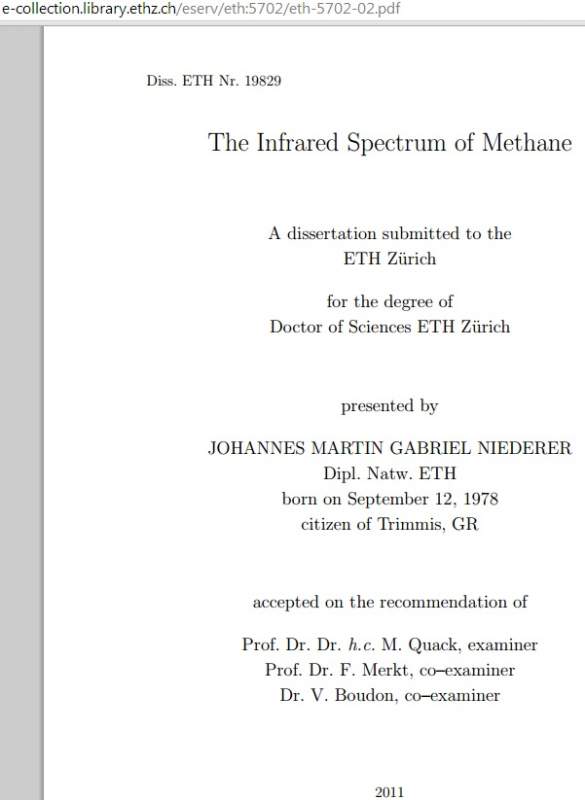 e-collection.library.ethz.ch/eserv/eth:5702/eth-5702-02.pdf

Diss. ETH Nr. 19829

The Infrared Spectrum of Methane

A dissertation submitted to the
ETH Zürich

for the degree of
Doctor of Sciences ETH Zürich

presented by

JOHANNES MARTIN GABRIEL NIEDERER
Dipl. Natw. ETH
born on September 12, 1978
citizen of Trimmis, GR

accepted on the recommendation of

Prof. Dr. Dr. h.c. M. Quack, examiner
Prof. Dr. F. Merkt, co–examiner
Dr. V. Boudon, co–examiner

2011